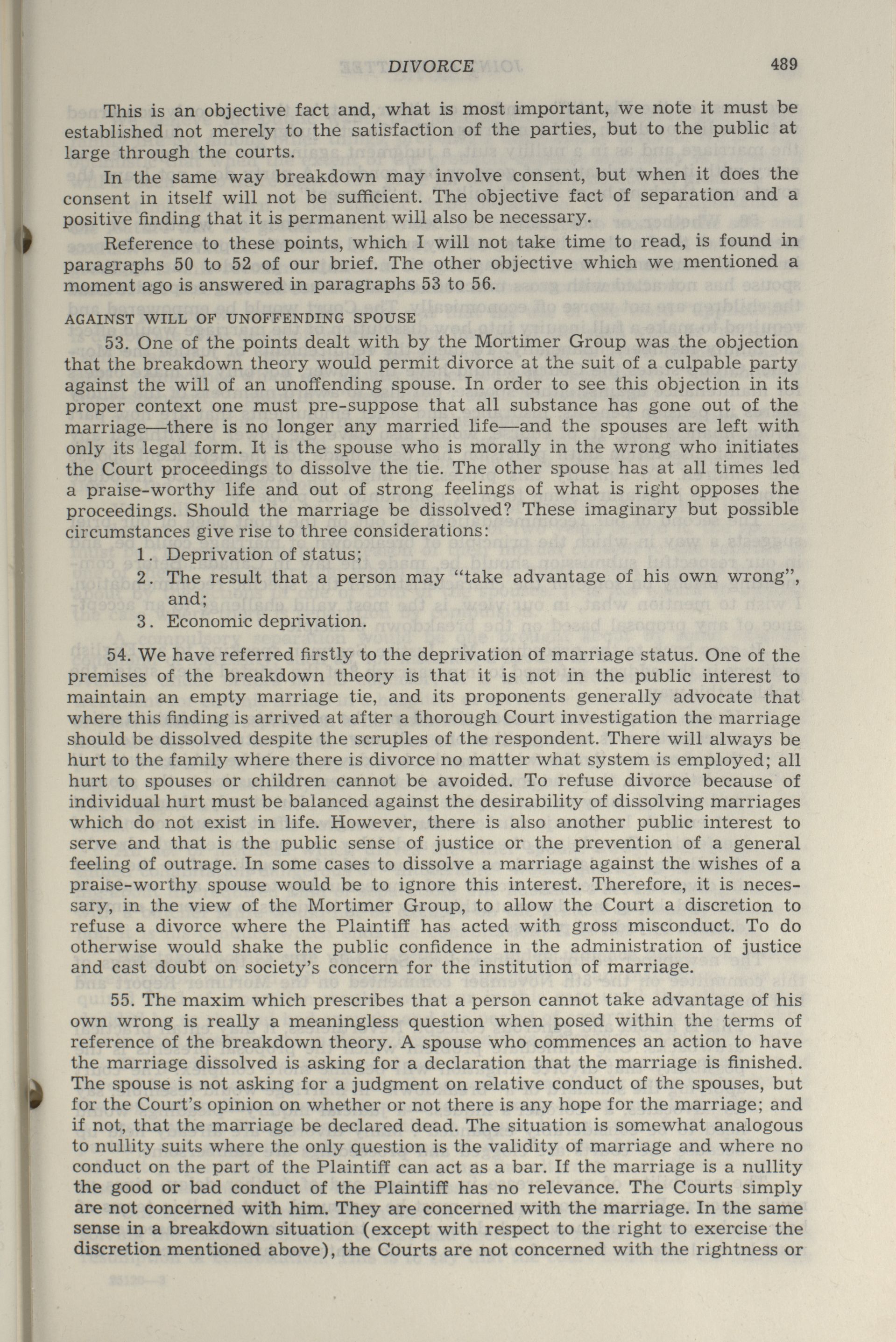 DIVORCE 489

This is an objective fact and, what is most important, we note it must be established not merely to the satisfaction of the parties, but to the public at large through the courts.

In the same way breakdown may involve consent, but when it does the consent in itself will not be sufficient. The objective fact of separation and a positive finding that it is permanent will also be necessary.

Reference to these points, which I will not take time to read, is found in paragraphs 50 to 52 of our brief. The other objective which we mentioned a moment ago is answered in paragraphs 53 to 56.

AGAINST WILL OF UNOFFENDING SPOUSE

53. One of the points dealt with by the Mortimer Group was the objection that the breakdown theory would permit divorce at the suit of a culpable party against the will of an unoffending spouse. In order to see this objection in its proper context one must pre-suppose that all substance has gone out of the marriage—there is no longer any married life—and the spouses are left with only its legal form. It is the spouse who is morally in the wrong who initiates the Court proceedings to dissolve the tie. The other spouse has at all times led a praise-worthy life and out of strong feelings of what is right opposes the proceedings. Should the marriage be dissolved? These imaginary but possible circumstances give rise to three considerations:

1. Deprivation of status;
2. The result that a person may "take advantage of his own wrong", and;
3. Economic deprivation.

54. We have referred firstly to the deprivation of marriage status. One of the premises of the breakdown theory is that it is not in the public interest to maintain an empty marriage tie, and its proponents generally advocate that where this finding is arrived at after a thorough Court investigation the marriage should be dissolved despite the scruples of the respondent. There will always be hurt to the family where there is divorce no matter what system is employed; all hurt to spouses or children cannot be avoided. To refuse divorce because of individual hurt must be balanced against the desirability of dissolving marriages which do not exist in life. However, there is also another public interest to serve and that is the public sense of justice or the prevention of a general feeling of outrage. In some cases to dissolve a marriage against the wishes of a praise-worthy spouse would be to ignore this interest. Therefore, it is necessary, in the view of the Mortimer Group, to allow the Court a discretion to refuse a divorce where the Plaintiff has acted with gross misconduct. To do otherwise would shake the public confidence in the administration of justice and cast doubt on society's concern for the institution of marriage.

55. The maxim which prescribes that a person cannot take advantage of his own wrong is really a meaningless question when posed within the terms of reference of the breakdown theory. A spouse who commences an action to have the marriage dissolved is asking for a declaration that the marriage is finished. The spouse is not asking for a judgment on relative conduct of the spouses, but for the Court's opinion on whether or not there is any hope for the marriage; and if not, that the marriage be declared dead. The situation is somewhat analogous to nullity suits where the only question is the validity of marriage and where no conduct on the part of the Plaintiff can act as a bar. If the marriage is a nullity the good or bad conduct of the Plaintiff has no relevance. The Courts simply are not concerned with him. They are concerned with the marriage. In the same sense in a breakdown situation (except with respect to the right to exercise the discretion mentioned above), the Courts are not concerned with the rightness or